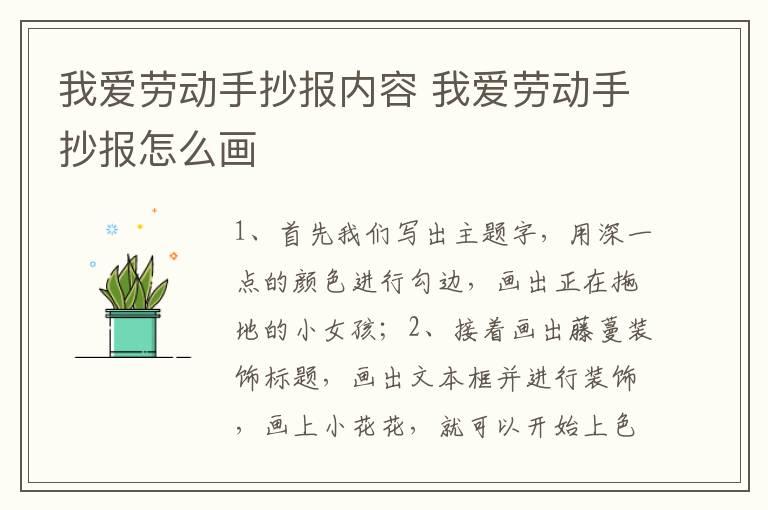 我爱劳动手抄报内容 我爱劳动手抄报怎么画

1、首先我们写出主题字，用深一点的颜色进行勾边，画出正在拖地的小女孩；2、接着画出藤蔓装饰标题，画出文本框并进行装饰，画上小花花，就可以开始上色